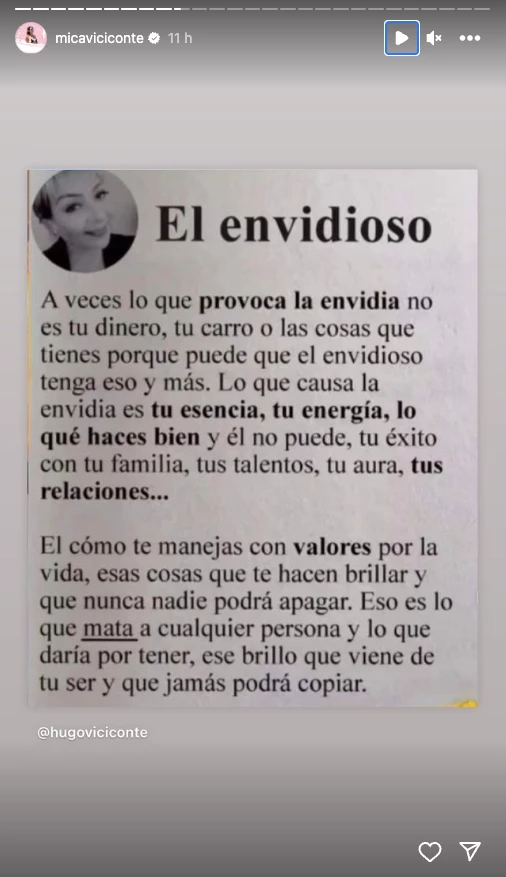 micaviciconte 11 h

El envidioso

A veces lo que provoca la envidia no es tu dinero, tu carro o las cosas que tienes porque puede que el envidioso tenga eso y más. Lo que causa la envidia es tu esencia, tu energía, lo qué haces bien y él no puede, tu éxito con tu familia, tus talentos, tu aura, tus relaciones...

El cómo te manejas con valores por la vida, esas cosas que te hacen brillar y que nunca nadie podrá apagar. Eso es lo que mata a cualquier persona y lo que daría por tener, ese brillo que viene de tu ser y que jamás podrá copiar.

@hugoviciconte